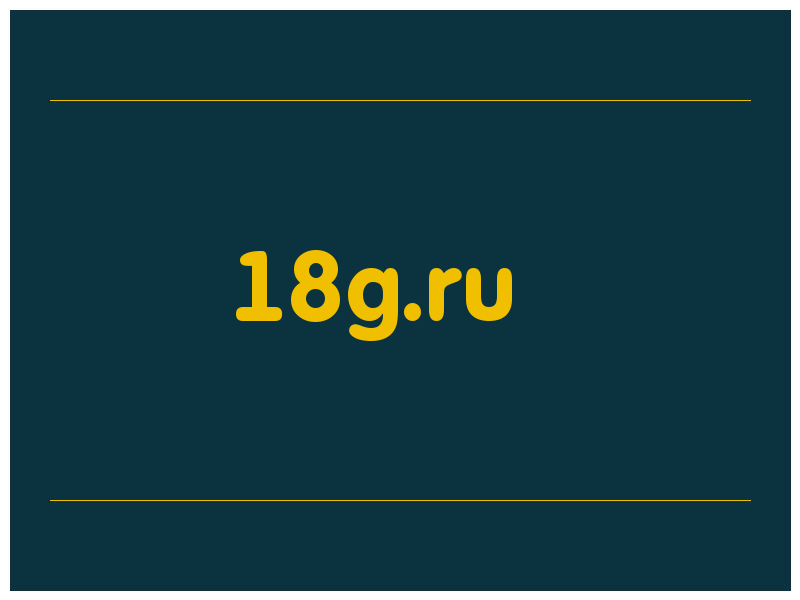 18g.ru